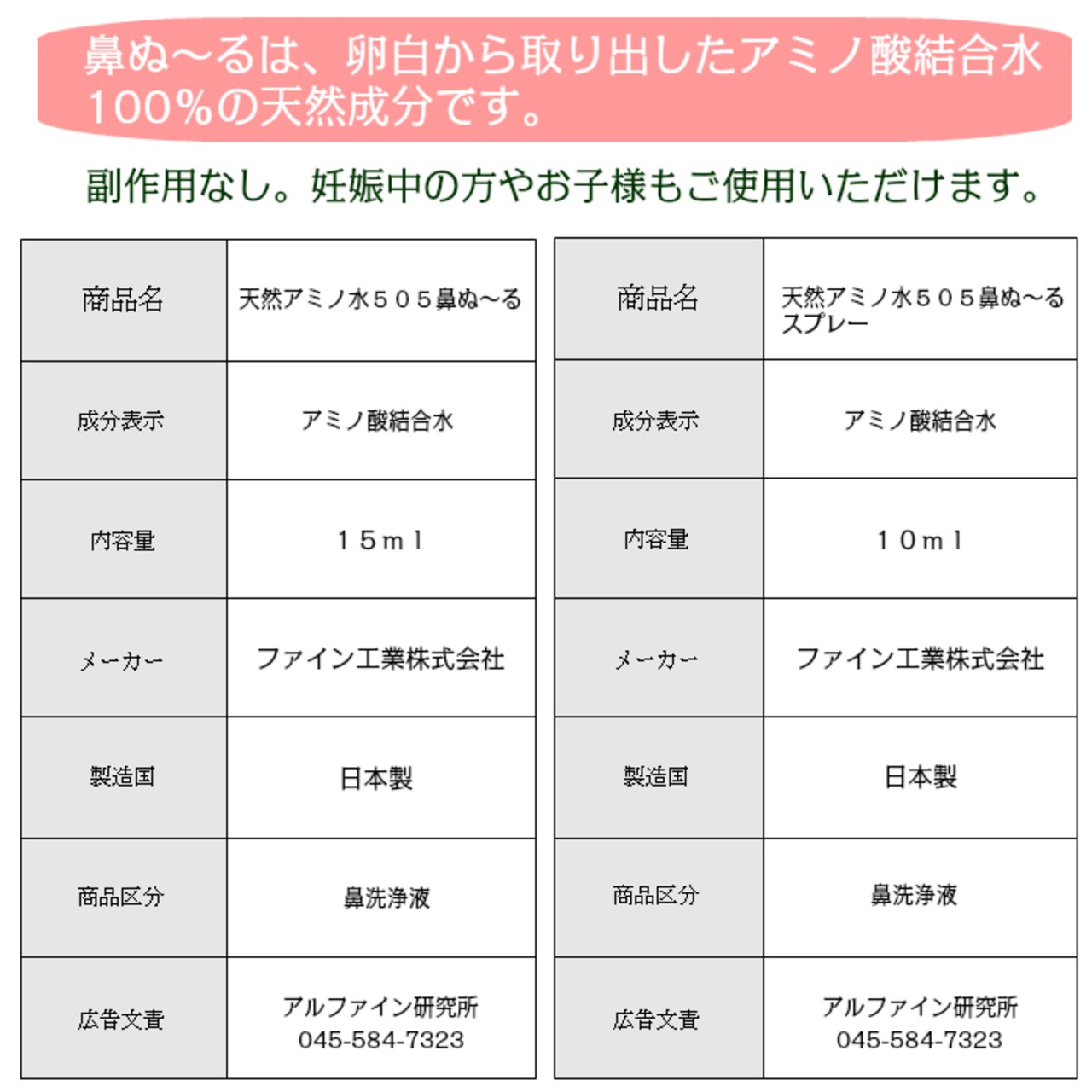 鼻ぬ～るは、卵白から取り出したアミノ酸結合水100%の天然成分です。

副作用なし。妊娠中の方やお子様もご使用いただけます。

| 商品名 | 天然アミノ水５０５鼻ぬ～る |
|---|---|
| 成分表示 | アミノ酸結合水 |
| 内容量 | １５ｍｌ |
| メーカー | ファイン工業株式会社 |
| 製造国 | 日本製 |
| 商品区分 | 鼻洗浄液 |
| 広告文責 | アルファイン研究所 045-584-7323 |

| 商品名 | 天然アミノ水５０５鼻ぬ～るスプレー |
|---|---|
| 成分表示 | アミノ酸結合水 |
| 内容量 | １０ｍｌ |
| メーカー | ファイン工業株式会社 |
| 製造国 | 日本製 |
| 商品区分 | 鼻洗浄液 |
| 広告文責 | アルファイン研究所 045-584-7323 |